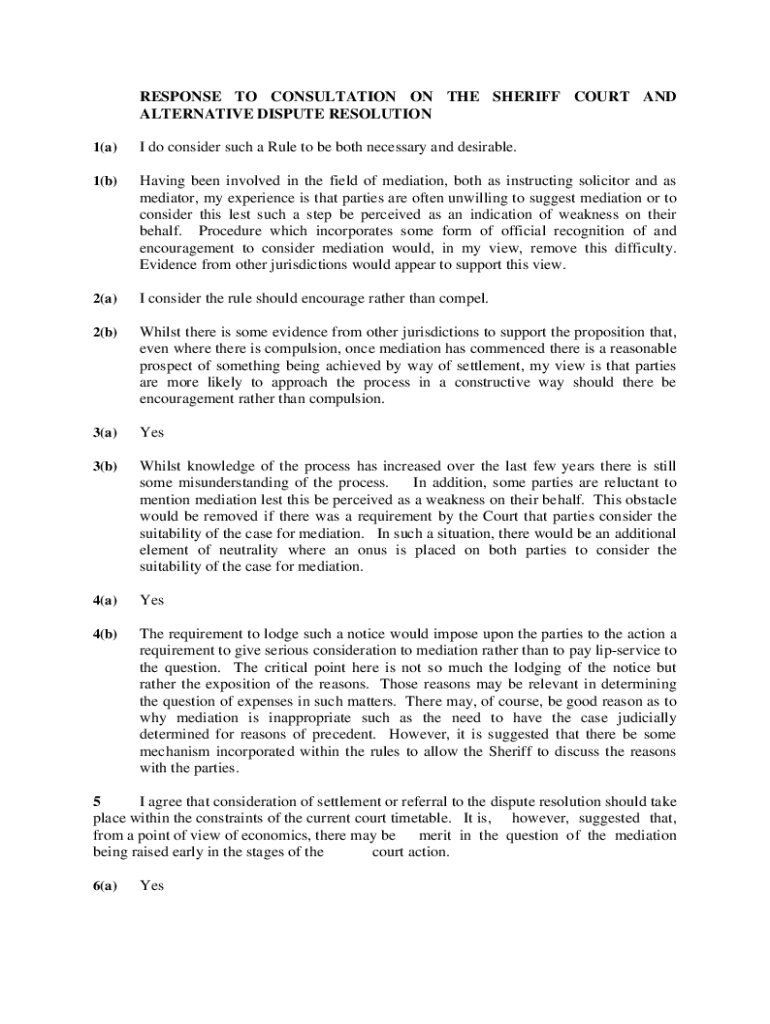 RESPONSE TO CONSULTATION ON THE SHERIFF COURT AND ALTERNATIVE DISPUTE RESOLUTION

1(a) I do consider such a Rule to be both necessary and desirable.

1(b) Having been involved in the field of mediation, both as instructing solicitor and as mediator, my experience is that parties are often unwilling to suggest mediation or to consider this lest such a step be perceived as an indication of weakness on their behalf. Procedure which incorporates some form of official recognition of and encouragement to consider mediation would, in my view, remove this difficulty. Evidence from other jurisdictions would appear to support this view.

2(a) I consider the rule should encourage rather than compel.

2(b) Whilst there is some evidence from other jurisdictions to support the proposition that, even where there is compulsion, once mediation has commenced there is a reasonable prospect of something being achieved by way of settlement, my view is that parties are more likely to approach the process in a constructive way should there be encouragement rather than compulsion.

3(a) Yes

3(b) Whilst knowledge of the process has increased over the last few years there is still some misunderstanding of the process. In addition, some parties are reluctant to mention mediation lest this be perceived as a weakness on their behalf. This obstacle would be removed if there was a requirement by the Court that parties consider the suitability of the case for mediation. In such a situation, there would be an additional element of neutrality where an onus is placed on both parties to consider the suitability of the case for mediation.

4(a) Yes

4(b) The requirement to lodge such a notice would impose upon the parties to the action a requirement to give serious consideration to mediation rather than to pay lip-service to the question. The critical point here is not so much the lodging of the notice but rather the exposition of the reasons. Those reasons may be relevant in determining the question of expenses in such matters. There may, of course, be good reason as to why mediation is inappropriate such as the need to have the case judicially determined for reasons of precedent. However, it is suggested that there be some mechanism incorporated within the rules to allow the Sheriff to discuss the reasons with the parties.

5 I agree that consideration of settlement or referral to the dispute resolution should take place within the constraints of the current court timetable. It is, however, suggested that, from a point of view of economics, there may be merit in the question of the mediation being raised early in the stages of the court action.

6(a) Yes